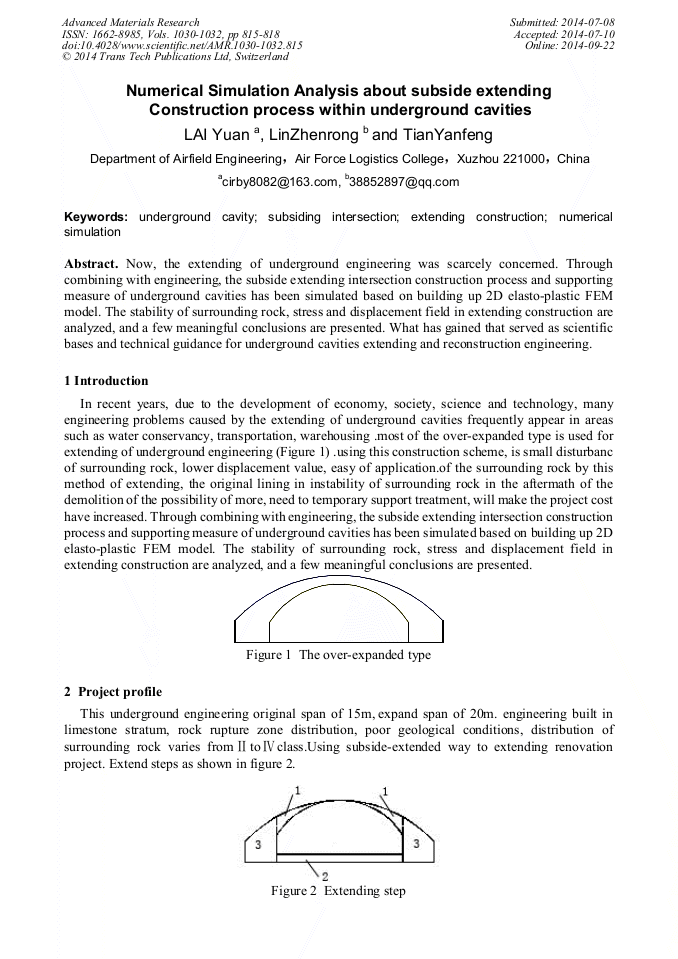 Advanced Materials Research
ISSN: 1662-8985, Vols. 1030-1032, pp 815-818
doi:10.4028/www.scientific.net/AMR.1030-1032.815
© 2014 Trans Tech Publications Ltd, Switzerland

Submitted: 2014-07-08
Accepted: 2014-07-10
Online: 2014-09-22

Numerical Simulation Analysis about subside extending Construction process within underground cavities

LAI Yuan $^a$, LinZhenrong $^b$ and TianYanfeng

Department of Airfield Engineering，Air Force Logistics College，Xuzhou 221000，China

$^a$cirby8082@163.com, $^b$38852897@qq.com

Keywords: underground cavity; subsiding intersection; extending construction; numerical simulation

Abstract. Now, the extending of underground engineering was scarcely concerned. Through combining with engineering, the subside extending intersection construction process and supporting measure of underground cavities has been simulated based on building up 2D elasto-plastic FEM model. The stability of surrounding rock, stress and displacement field in extending construction are analyzed, and a few meaningful conclusions are presented. What has gained that served as scientific bases and technical guidance for underground cavities extending and reconstruction engineering.

1 Introduction

In recent years, due to the development of economy, society, science and technology, many engineering problems caused by the extending of underground cavities frequently appear in areas such as water conservancy, transportation, warehousing .most of the over-expanded type is used for extending of underground engineering (Figure 1) .using this construction scheme, is small disturbanc of surrounding rock, lower displacement value, easy of application.of the surrounding rock by this method of extending, the original lining in instability of surrounding rock in the aftermath of the demolition of the possibility of more, need to temporary support treatment, will make the project cost have increased. Through combining with engineering, the subside extending intersection construction process and supporting measure of underground cavities has been simulated based on building up 2D elasto-plastic FEM model. The stability of surrounding rock, stress and displacement field in extending construction are analyzed, and a few meaningful conclusions are presented.

Figure 1 The over-expanded type

2 Project profile

This underground engineering original span of 15m, expand span of 20m. engineering built in limestone stratum, rock rupture zone distribution, poor geological conditions, distribution of surrounding rock varies from Ⅱ to Ⅳ class.Using subside-extended way to extending renovation project. Extend steps as shown in figure 2.

1
1
3
3
2

Figure 2 Extending step